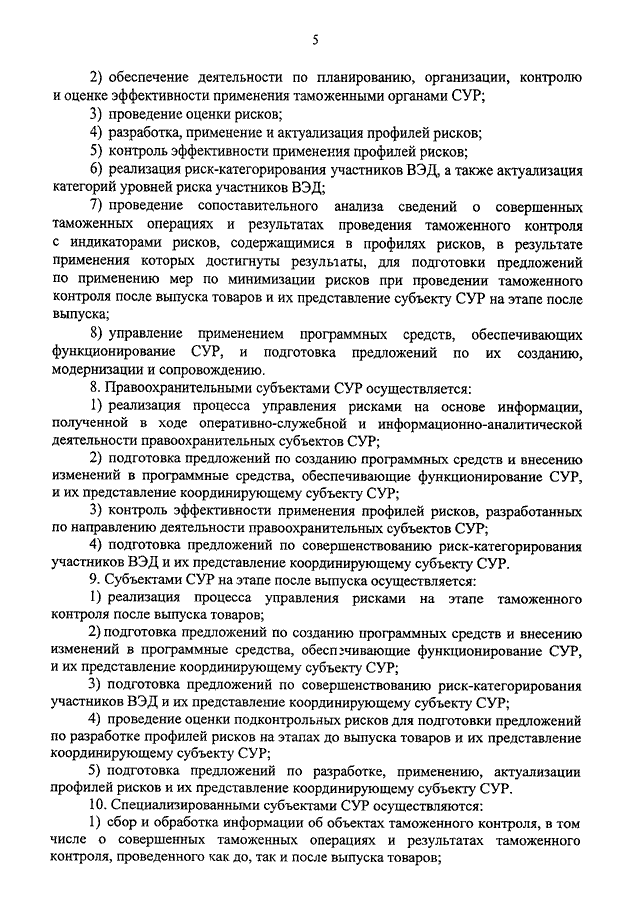 5

2) обеспечение деятельности по планированию, организации, контролю и оценке эффективности применения таможенными органами СУР;

3) проведение оценки рисков;

4) разработка, применение и актуализация профилей рисков;

5) контроль эффективности применения профилей рисков;

6) реализация риск-категорирования участников ВЭД, а также актуализация категорий уровней риска участников ВЭД;

7) проведение сопоставительного анализа сведений о совершенных таможенных операциях и результатах проведения таможенного контроля с индикаторами рисков, содержащимися в профилях рисков, в результате применения которых достигнуты результаты, для подготовки предложений по применению мер по минимизации рисков при проведении таможенного контроля после выпуска товаров и их представление субъекту СУР на этапе после выпуска;

8) управление применением программных средств, обеспечивающих функционирование СУР, и подготовка предложений по их созданию, модернизации и сопровождению.

8. Правоохранительными субъектами СУР осуществляется:

1) реализация процесса управления рисками на основе информации, полученной в ходе оперативно-служебной и информационно-аналитической деятельности правоохранительных субъектов СУР;

2) подготовка предложений по созданию программных средств и внесению изменений в программные средства, обеспечивающие функционирование СУР, и их представление координирующему субъекту СУР;

3) контроль эффективности применения профилей рисков, разработанных по направлению деятельности правоохранительных субъектов СУР;

4) подготовка предложений по совершенствованию риск-категорирования участников ВЭД и их представление координирующему субъекту СУР.

9. Субъектами СУР на этапе после выпуска осуществляется:

1) реализация процесса управления рисками на этапе таможенного контроля после выпуска товаров;

2) подготовка предложений по созданию программных средств и внесению изменений в программные средства, обеспечивающие функционирование СУР, и их представление координирующему субъекту СУР;

3) подготовка предложений по совершенствованию риск-категорирования участников ВЭД и их представление координирующему субъекту СУР;

4) проведение оценки подконтрольных рисков для подготовки предложений по разработке профилей рисков на этапах до выпуска товаров и их представление координирующему субъекту СУР;

5) подготовка предложений по разработке, применению, актуализации профилей рисков и их представление координирующему субъекту СУР.

10. Специализированными субъектами СУР осуществляются:

1) сбор и обработка информации об объектах таможенного контроля, в том числе о совершенных таможенных операциях и результатах таможенного контроля, проведенного как до, так и после выпуска товаров;